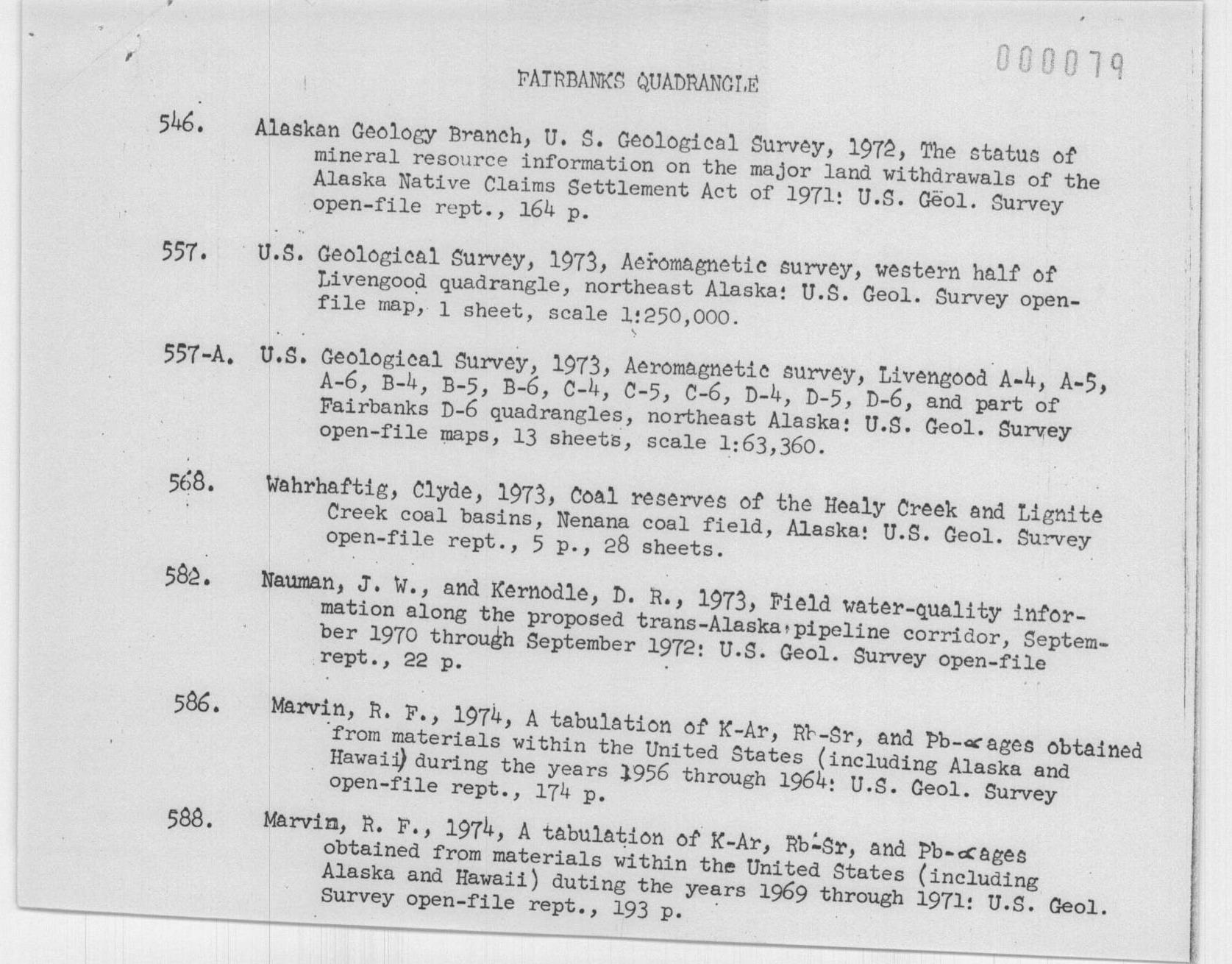 000079

FAIRBANKS QUADRANGLE

546. Alaskan Geology Branch, U. S. Geological Survey, 1972, The status of mineral resource information on the major land withdrawals of the Alaska Native Claims Settlement Act of 1971: U.S. Geol. Survey open-file rept., 164 p.

557. U.S. Geological Survey, 1973, Aeromagnetic survey, western half of Livengood quadrangle, northeast Alaska: U.S. Geol. Survey open-file map, 1 sheet, scale 1:250,000.

557-A. U.S. Geological Survey, 1973, Aeromagnetic survey, Livengood A-4, A-5, A-6, B-4, B-5, B-6, C-4, C-5, C-6, D-4, D-5, D-6, and part of Fairbanks D-6 quadrangles, northeast Alaska: U.S. Geol. Survey open-file maps, 13 sheets, scale 1:63,360.

568. Wahrhaftig, Clyde, 1973, Coal reserves of the Healy Creek and Lignite Creek coal basins, Nenana coal field, Alaska: U.S. Geol. Survey open-file rept., 5 p., 28 sheets.

582. Nauman, J. W., and Kernodle, D. R., 1973, Field water-quality information along the proposed trans-Alaska pipeline corridor, September 1970 through September 1972: U.S. Geol. Survey open-file rept., 22 p.

586. Marvin, R. F., 1974, A tabulation of K-Ar, Rb-Sr, and Pb-$\alpha$ ages obtained from materials within the United States (including Alaska and Hawaii) during the years 1956 through 1964: U.S. Geol. Survey open-file rept., 174 p.

588. Marvin, R. F., 1974, A tabulation of K-Ar, Rb-Sr, and Pb-$\alpha$ ages obtained from materials within the United States (including Alaska and Hawaii) duting the years 1969 through 1971: U.S. Geol. Survey open-file rept., 193 p.